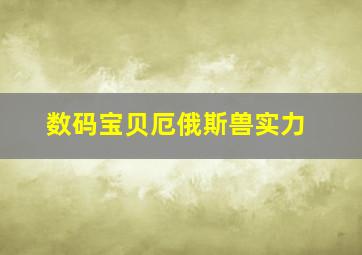 数码宝贝厄俄斯兽实力